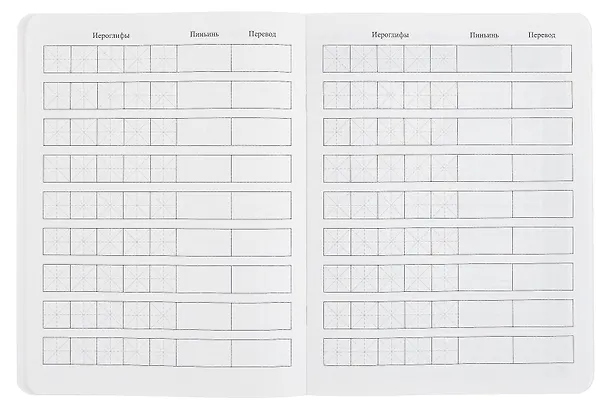 Иероглифы Пиньинь Перевод

Иероглифы Пиньинь Перевод